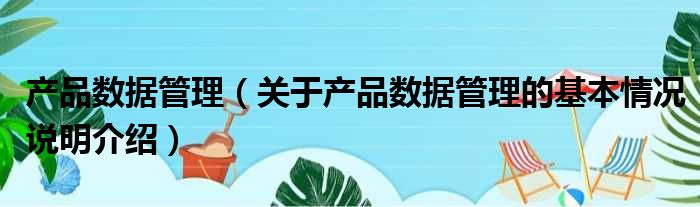 产品数据管理（关于产品数据管理的基本情况说明介绍）